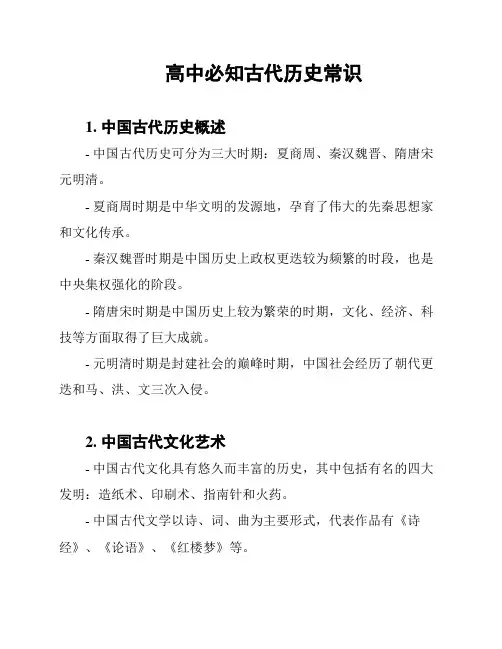 高中必知古代历史常识

1. 中国古代历史概述

- 中国古代历史可分为三大时期：夏商周、秦汉魏晋、隋唐宋元明清。

- 夏商周时期是中华文明的发源地，孕育了伟大的先秦思想家和文化传承。

- 秦汉魏晋时期是中国历史上政权更迭较为频繁的时段，也是中央集权强化的阶段。

- 隋唐宋时期是中国历史上较为繁荣的时期，文化、经济、科技等方面取得了巨大成就。

- 元明清时期是封建社会的巅峰时期，中国社会经历了朝代更迭和马、洪、文三次入侵。

2. 中国古代文化艺术

- 中国古代文化具有悠久而丰富的历史，其中包括有名的四大发明：造纸术、印刷术、指南针和火药。

- 中国古代文学以诗、词、曲为主要形式，代表作品有《诗经》、《论语》、《红楼梦》等。